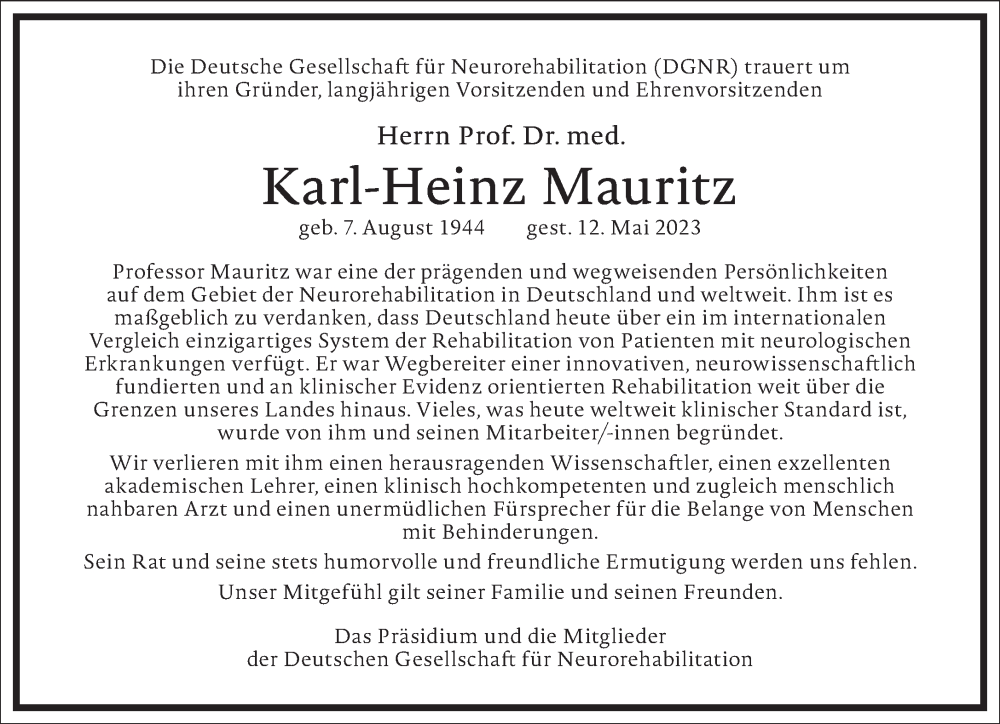 Die Deutsche Gesellschaft für Neurorehabilitation (DGNR) trauert um ihren Gründer, langjährigen Vorsitzenden und Ehrenvorsitzenden

Herrn Prof. Dr. med.

Karl-Heinz Mauritz

geb. 7. August 1944 gest. 12. Mai 2023

Professor Mauritz war eine der prägenden und wegweisenden Persönlichkeiten auf dem Gebiet der Neurorehabilitation in Deutschland und weltweit. Ihm ist es maßgeblich zu verdanken, dass Deutschland heute über ein im internationalen Vergleich einzigartiges System der Rehabilitation von Patienten mit neurologischen Erkrankungen verfügt. Er war Wegbereiter einer innovativen, neurowissenschaftlich fundierten und an klinischer Evidenz orientierten Rehabilitation weit über die Grenzen unseres Landes hinaus. Vieles, was heute weltweit klinischer Standard ist, wurde von ihm und seinen Mitarbeiter/-innen begründet.

Wir verlieren mit ihm einen herausragenden Wissenschaftler, einen exzellenten akademischen Lehrer, einen klinisch hochkompetenten und zugleich menschlich nahbaren Arzt und einen unermüdlichen Fürsprecher für die Belange von Menschen mit Behinderungen.

Sein Rat und seine stets humorvolle und freundliche Ermutigung werden uns fehlen.

Unser Mitgefühl gilt seiner Familie und seinen Freunden.

Das Präsidium und die Mitglieder der Deutschen Gesellschaft für Neurorehabilitation